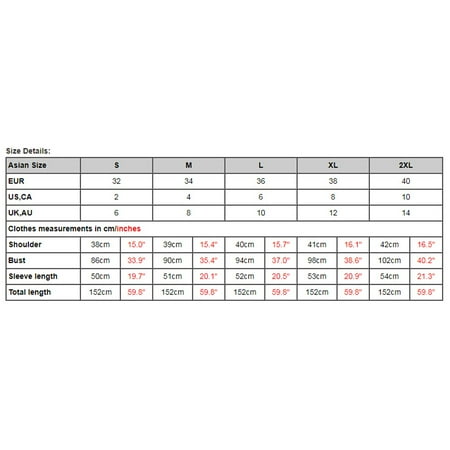 Size Details:

| Asian Size | S | | M | | L | | XL | | 2XL | |
|---|---|---|---|---|---|---|---|---|---|---|
| EUR | 32 | | 34 | | 36 | | 38 | | 40 | |
| US,CA | 2 | | 4 | | 6 | | 8 | | 10 | |
| UK,AU | 6 | | 8 | | 10 | | 12 | | 14 | |
| Clothes measurements in cm/inches | | | | | | | | | | |
| Shoulder | 38cm | 15.0" | 39cm | 15.4" | 40cm | 15.7" | 41cm | 16.1" | 42cm | 16.5" |
| Bust | 86cm | 33.9" | 90cm | 35.4" | 94cm | 37.0" | 98cm | 38.6" | 102cm | 40.2" |
| Sleeve length | 50cm | 19.7" | 51cm | 20.1" | 52cm | 20.5" | 53cm | 20.9" | 54cm | 21.3" |
| Total length | 152cm | 59.8" | 152cm | 59.8" | 152cm | 59.8" | 152cm | 59.8" | 152cm | 59.8" |